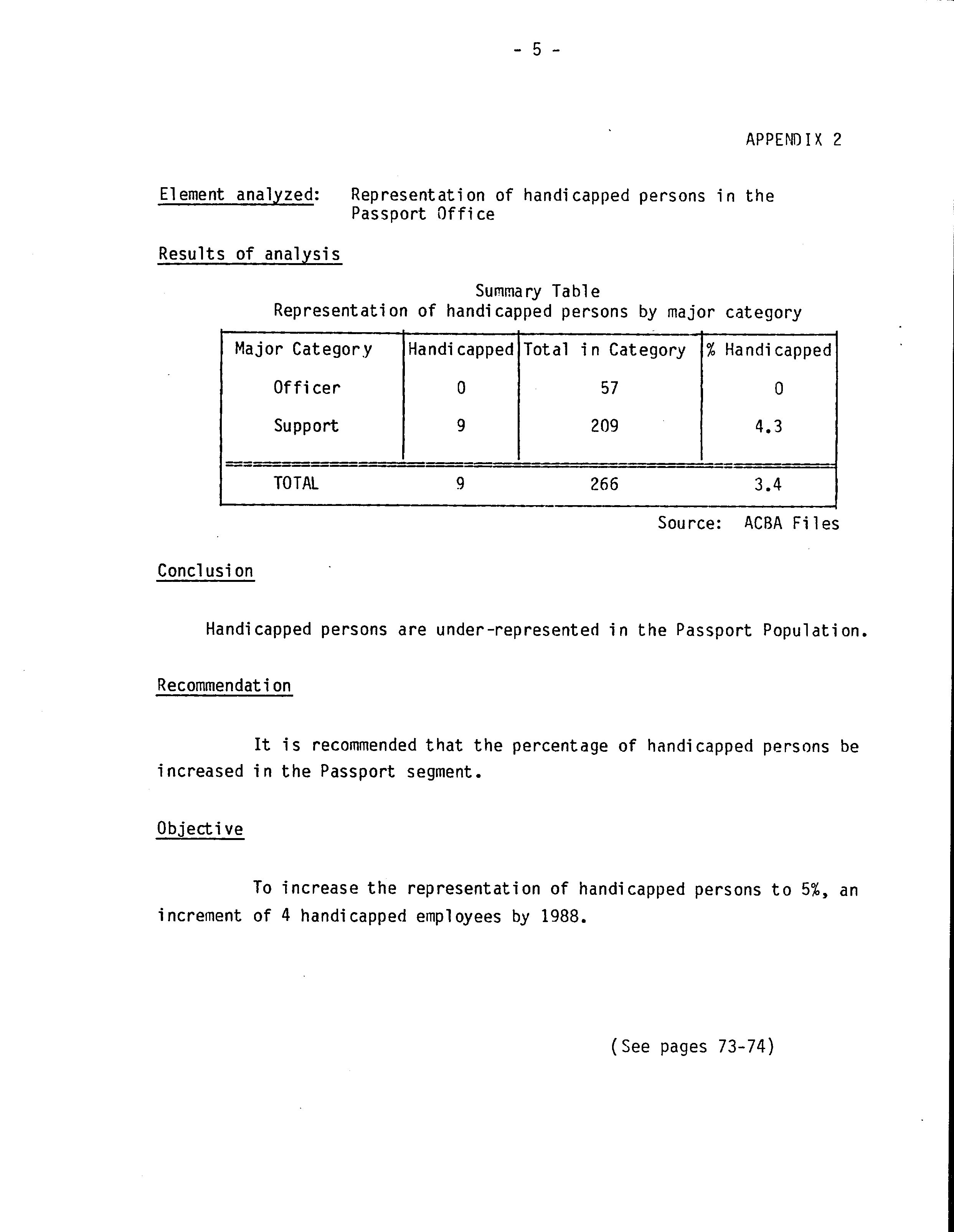 - 5 -

APPENDIX 2

Element analyzed: Representation of handicapped persons in the Passport Office

Results of analysis

Summary Table
Representation of handicapped persons by major category

| Major Category | Handicapped | Total in Category | % Handicapped |
|---|---|---|---|
| Officer | 0 | 57 | 0 |
| Support | 9 | 209 | 4.3 |
| TOTAL | 9 | 266 | 3.4 |

Source: ACBA Files

Conclusion

Handicapped persons are under-represented in the Passport Population.

Recommendation

It is recommended that the percentage of handicapped persons be increased in the Passport segment.

Objective

To increase the representation of handicapped persons to 5%, an increment of 4 handicapped employees by 1988.

(See pages 73-74)